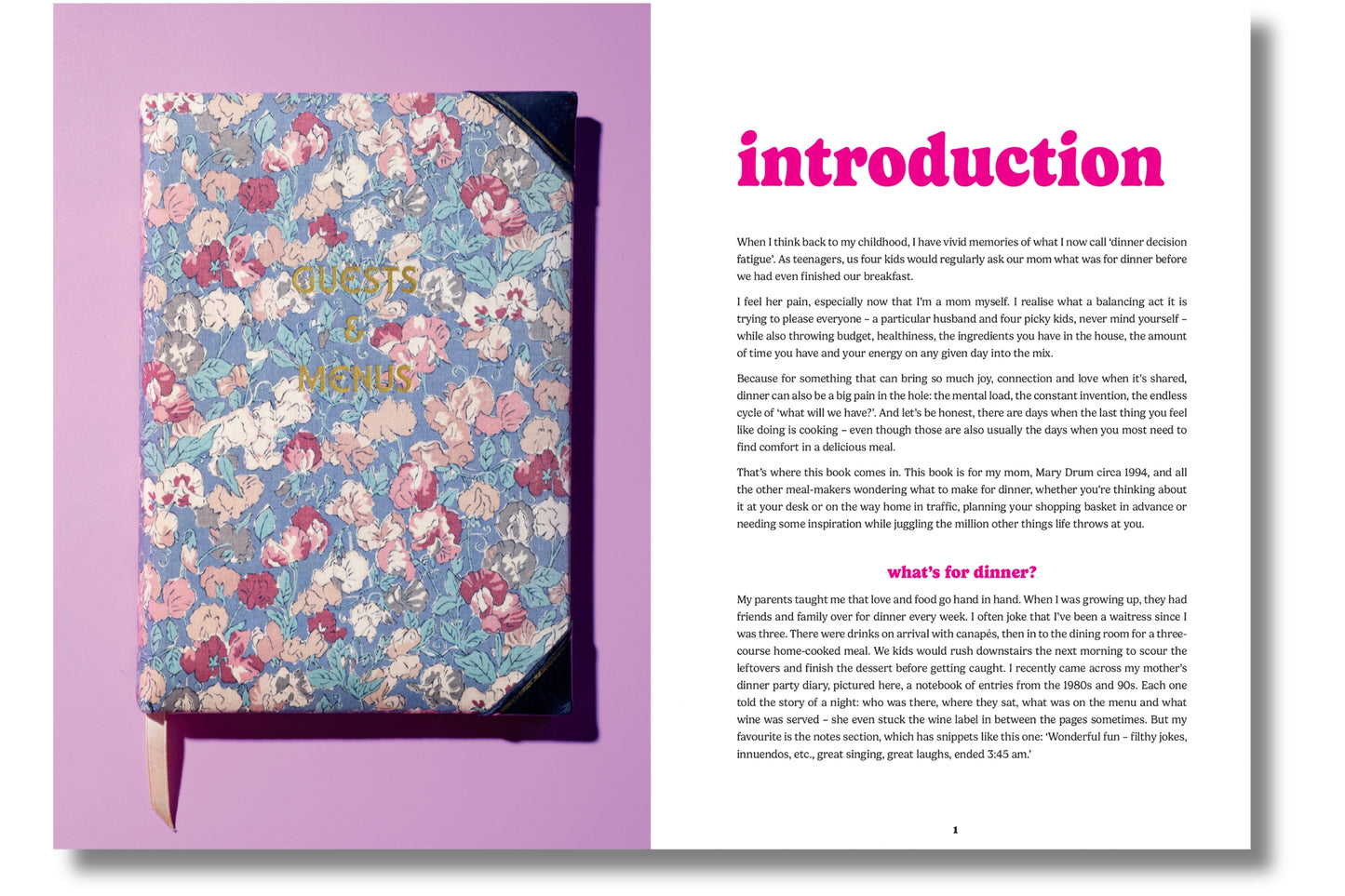 GUESTS
&
MENUS

introduction

When I think back to my childhood, I have vivid memories of what I now call 'dinner decision fatigue'. As teenagers, us four kids would regularly ask our mom what was for dinner before we had even finished our breakfast.

I feel her pain, especially now that I'm a mom myself. I realise what a balancing act it is trying to please everyone – a particular husband and four picky kids, never mind yourself – while also throwing budget, healthiness, the ingredients you have in the house, the amount of time you have and your energy on any given day into the mix.

Because for something that can bring so much joy, connection and love when it's shared, dinner can also be a big pain in the hole: the mental load, the constant invention, the endless cycle of 'what will we have?'. And let's be honest, there are days when the last thing you feel like doing is cooking – even though those are also usually the days when you most need to find comfort in a delicious meal.

That's where this book comes in. This book is for my mom, Mary Drum circa 1994, and all the other meal-makers wondering what to make for dinner, whether you're thinking about it at your desk or on the way home in traffic, planning your shopping basket in advance or needing some inspiration while juggling the million other things life throws at you.

what's for dinner?

My parents taught me that love and food go hand in hand. When I was growing up, they had friends and family over for dinner every week. I often joke that I've been a waitress since I was three. There were drinks on arrival with canapés, then in to the dining room for a three-course home-cooked meal. We kids would rush downstairs the next morning to scour the leftovers and finish the dessert before getting caught. I recently came across my mother's dinner party diary, pictured here, a notebook of entries from the 1980s and 90s. Each one told the story of a night: who was there, where they sat, what was on the menu and what wine was served – she even stuck the wine label in between the pages sometimes. But my favourite is the notes section, which has snippets like this one: 'Wonderful fun – filthy jokes, innuendos, etc., great singing, great laughs, ended 3:45 am.'

1